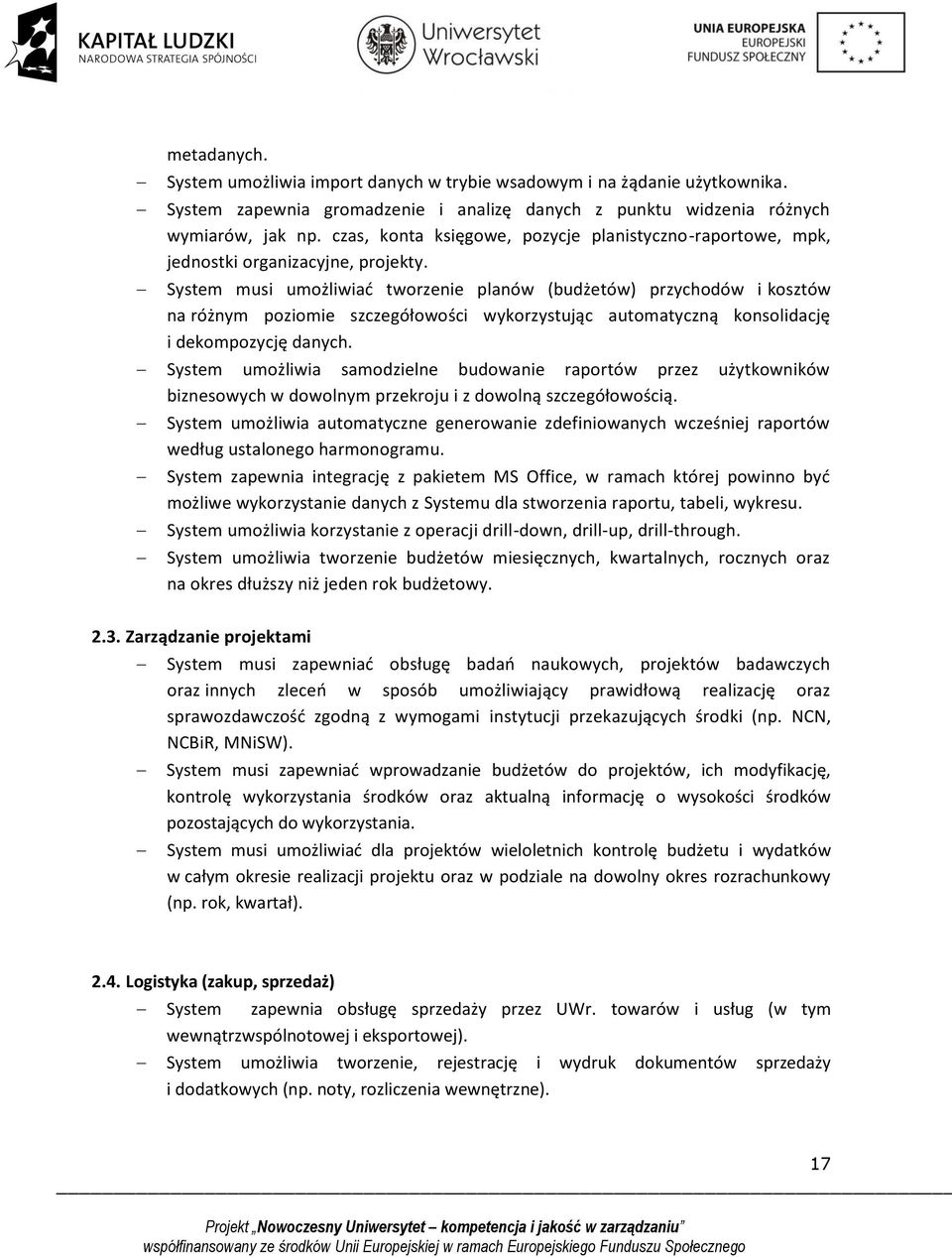 KAPITAŁ LUDZKI
NARODOWA STRATEGIA SPÓJNOŚCI

Uniwersytet Wrocławski

UNIA EUROPEJSKA
EUROPEJSKI
FUNDUSZ SPOŁECZNY

metadanych.
– System umożliwia import danych w trybie wsadowym i na żądanie użytkownika.
– System zapewnia gromadzenie i analizę danych z punktu widzenia różnych wymiarów, jak np. czas, konta księgowe, pozycje planistyczno-raportowe, mpk, jednostki organizacyjne, projekty.
– System musi umożliwiać tworzenie planów (budżetów) przychodów i kosztów na różnym poziomie szczegółowości wykorzystując automatyczną konsolidację i dekompozycję danych.
– System umożliwia samodzielne budowanie raportów przez użytkowników biznesowych w dowolnym przekroju i z dowolną szczegółowością.
– System umożliwia automatyczne generowanie zdefiniowanych wcześniej raportów według ustalonego harmonogramu.
– System zapewnia integrację z pakietem MS Office, w ramach której powinno być możliwe wykorzystanie danych z Systemu dla stworzenia raportu, tabeli, wykresu.
– System umożliwia korzystanie z operacji drill-down, drill-up, drill-through.
– System umożliwia tworzenie budżetów miesięcznych, kwartalnych, rocznych oraz na okres dłuższy niż jeden rok budżetowy.

2.3. Zarządzanie projektami
– System musi zapewniać obsługę badań naukowych, projektów badawczych oraz innych zleceń w sposób umożliwiający prawidłową realizację oraz sprawozdawczość zgodną z wymogami instytucji przekazujących środki (np. NCN, NCBiR, MNiSW).
– System musi zapewniać wprowadzanie budżetów do projektów, ich modyfikację, kontrolę wykorzystania środków oraz aktualną informację o wysokości środków pozostających do wykorzystania.
– System musi umożliwiać dla projektów wieloletnich kontrolę budżetu i wydatków w całym okresie realizacji projektu oraz w podziale na dowolny okres rozrachunkowy (np. rok, kwartał).

2.4. Logistyka (zakup, sprzedaż)
– System zapewnia obsługę sprzedaży przez UWr. towarów i usług (w tym wewnątrzwspólnotowej i eksportowej).
– System umożliwia tworzenie, rejestrację i wydruk dokumentów sprzedaży i dodatkowych (np. noty, rozliczenia wewnętrzne).

17

Projekt „Nowoczesny Uniwersytet – kompetencja i jakość w zarządzaniu”
współfinansowany ze środków Unii Europejskiej w ramach Europejskiego Funduszu Społecznego